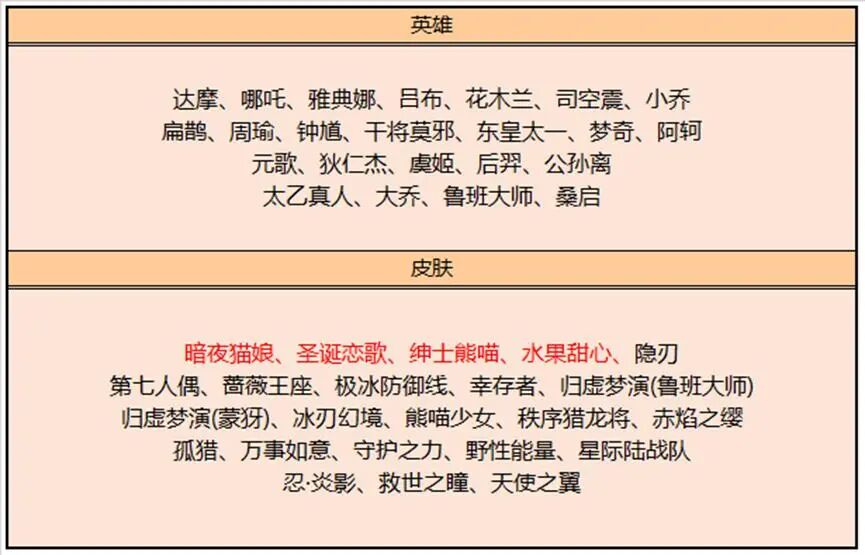 英雄

达摩、哪吒、雅典娜、吕布、花木兰、司空震、小乔
扁鹊、周瑜、钟馗、干将莫邪、东皇太一、梦奇、阿轲
元歌、狄仁杰、虞姬、后羿、公孙离
太乙真人、大乔、鲁班大师、桑启

皮肤

暗夜猫娘、圣诞恋歌、绅士熊喵、水果甜心、隐刃
第七人偶、蔷薇王座、极冰防御线、幸存者、归虚梦演(鲁班大师)
归虚梦演(蒙犽)、冰刃幻境、熊喵少女、秩序猎龙将、赤焰之缨
孤猎、万事如意、守护之力、野性能量、星际陆战队
忍·炎影、救世之瞳、天使之翼